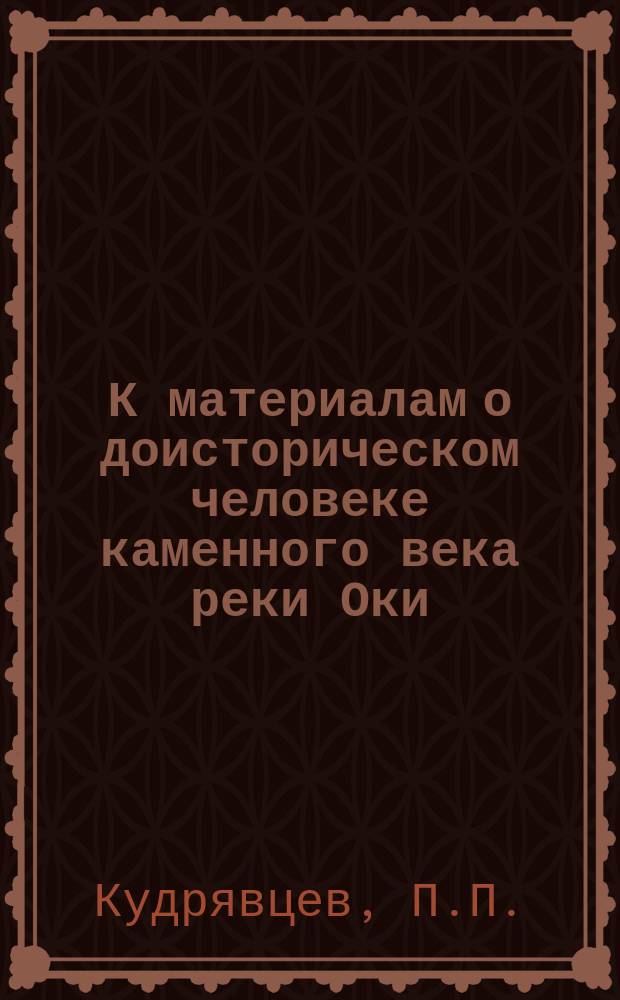 К материалам о доисторическом человеке каменного века реки Оки

Кудрявцев, П.П.